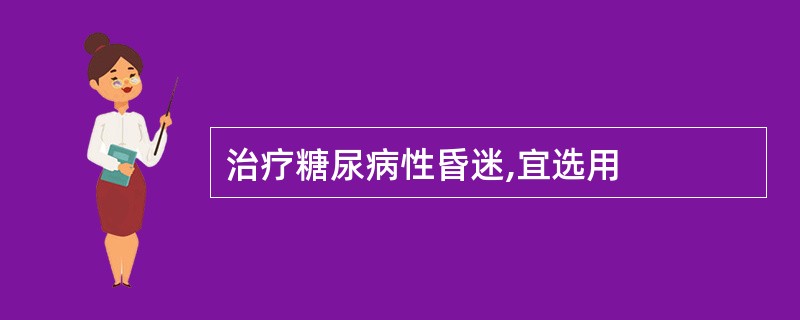 治疗糖尿病性昏迷,宜选用